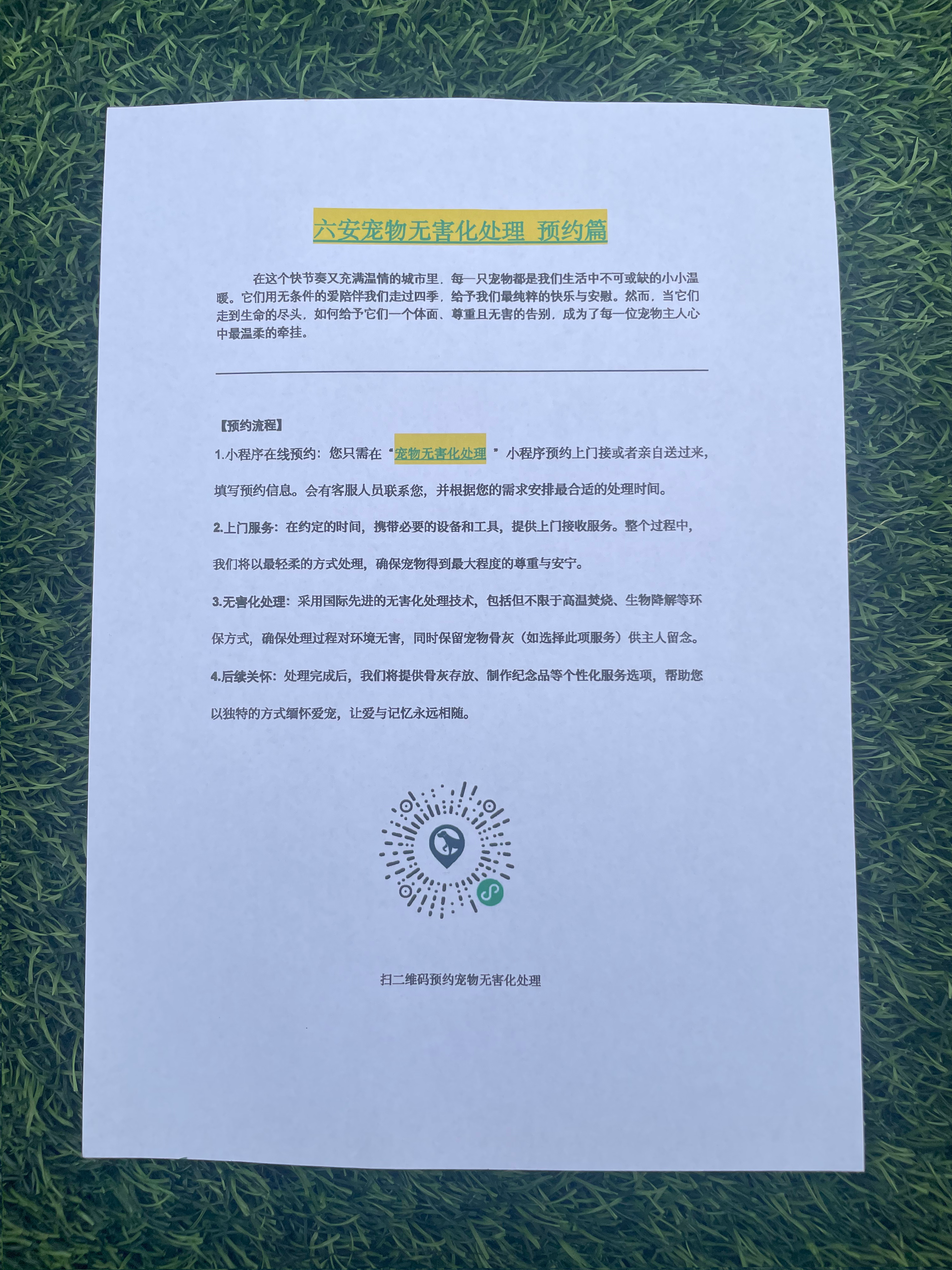 六安宠物无害化处理 预约篇

在这个快节奏又充满温情的城市里，每一只宠物都是我们生活中不可或缺的小小温暖。它们用无条件的爱陪伴我们走过四季，给予我们最纯粹的快乐与安慰。然而，当它们走到生命的尽头，如何给予它们一个体面、尊重且无害的告别，成为了每一位宠物主人心中最温柔的牵挂。

【预约流程】

1.小程序在线预约：您只需在“宠物无害化处理”小程序预约上门接或者亲自送过来，填写预约信息。会有客服人员联系您，并根据您的需求安排最合适的处理时间。

2.上门服务：在约定的时间，携带必要的设备和工具，提供上门接收服务。整个过程中，我们将以最轻柔的方式处理，确保宠物得到最大程度的尊重与安宁。

3.无害化处理：采用国际先进的无害化处理技术，包括但不限于高温焚烧、生物降解等环保方式，确保处理过程对环境无害，同时保留宠物骨灰（如选择此项服务）供主人留念。

4.后续关怀：处理完成后，我们将提供骨灰存放、制作纪念品等个性化服务选项，帮助您以独特的方式缅怀爱宠，让爱与记忆永远相随。

扫二维码预约宠物无害化处理